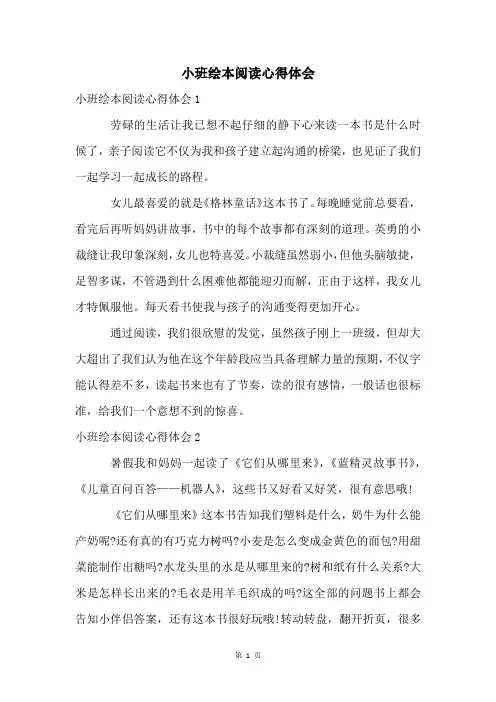 小班绘本阅读心得体会

小班绘本阅读心得体会 1

劳碌的生活让我已想不起仔细的静下心来读一本书是什么时候了，亲子阅读它不仅为我和孩子建立起沟通的桥梁，也见证了我们一起学习一起成长的路程。

女儿最喜爱的就是《格林童话》这本书了。每晚睡觉前总要看，看完后再听妈妈讲故事，书中的每个故事都有深刻的道理。英勇的小裁缝让我印象深刻，女儿也特喜爱。小裁缝虽然弱小，但他头脑敏捷，足智多谋，不管遇到什么困难他都能迎刃而解，正由于这样，我女儿才特佩服他。每天看书使我与孩子的沟通变得更加开心。

通过阅读，我们很欣慰的发觉，虽然孩子刚上一班级，但却大大超出了我们认为他在这个年龄段应当具备理解力量的预期，不仅字能认得差不多，读起书来也有了节奏，读的很有感情，一般话也很标准，给我们一个意想不到的惊喜。

小班绘本阅读心得体会 2

暑假我和妈妈一起读了《它们从哪里来》，《蓝精灵故事书》，《儿童百问百答——机器人》，这些书又好看又好笑，很有意思哦！

《它们从哪里来》这本书告知我们塑料是什么，奶牛为什么能产奶呢?还有真的有巧克力树吗?小麦是怎么变成金黄色的面包?用甜菜能制作出糖吗?水龙头里的水是从哪里来的?树和纸有什么关系?大米是怎样长出来的?毛衣是用羊毛织成的吗?这全部的问题书上都会告知小伴侣答案，还有这本书很好玩哦！转动转盘，翻开折页，很多

第 1 页